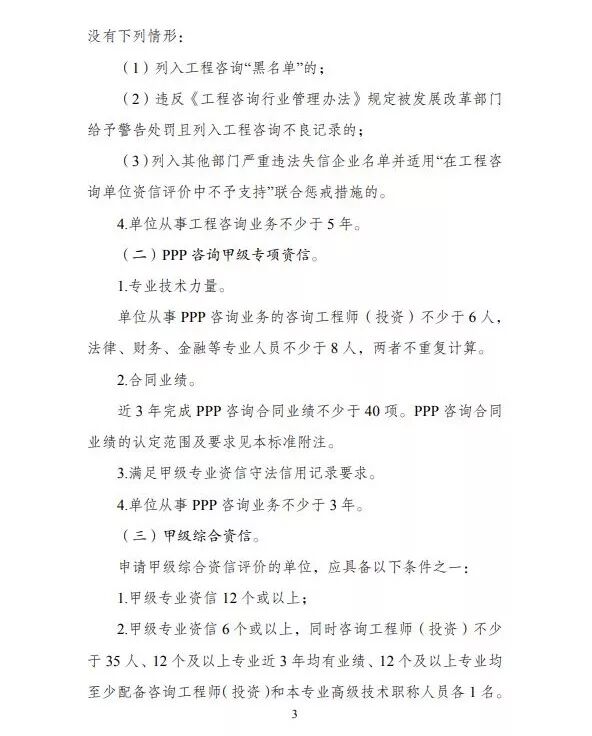 没有下列情形：

（1）列入工程咨询“黑名单”的；

（2）违反《工程咨询行业管理办法》规定被发展改革部门给予警告处罚且列入工程咨询不良记录的；

（3）列入其他部门严重违法失信企业名单并适用“在工程咨询单位资信评价中不予支持”联合惩戒措施的。

4.单位从事工程咨询业务不少于5年。

（二）PPP咨询甲级专项资信。

1.专业技术力量。

单位从事PPP咨询业务的咨询工程师（投资）不少于6人，法律、财务、金融等专业人员不少于8人，两者不重复计算。

2.合同业绩。

近3年完成PPP咨询合同业绩不少于40项。PPP咨询合同业绩的认定范围及要求见本标准附注。

3.满足甲级专业资信守法信用记录要求。

4.单位从事PPP咨询业务不少于3年。

（三）甲级综合资信。

申请甲级综合资信评价的单位，应具备以下条件之一：

1.甲级专业资信12个或以上；

2.甲级专业资信6个或以上，同时咨询工程师（投资）不少于35人、12个及以上专业近3年均有业绩、12个及以上专业均至少配备咨询工程师（投资）和本专业高级技术职称人员各1名。

3